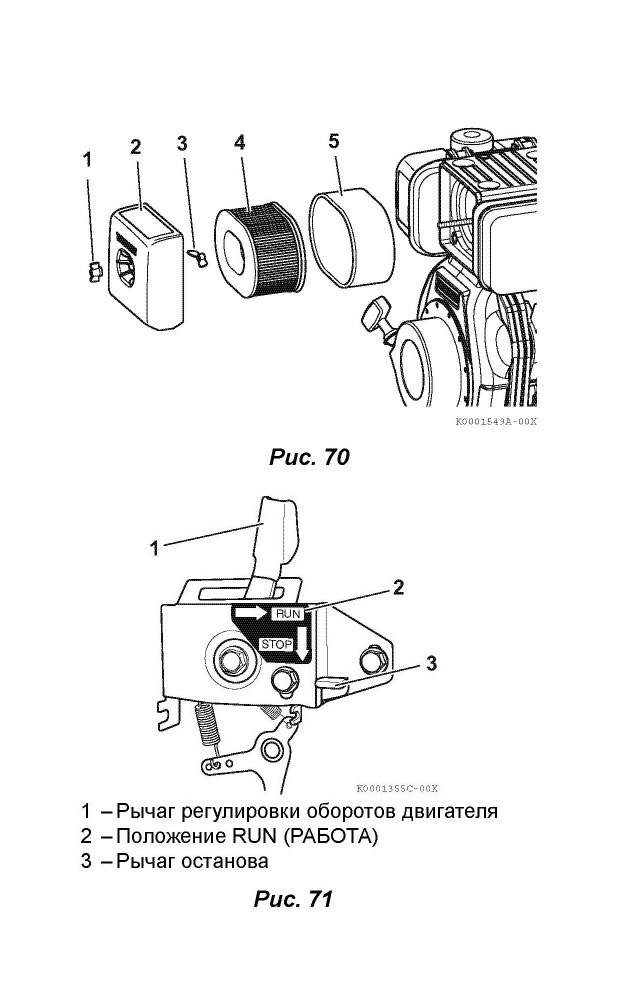 1 2 3 4 5

K0001549A-00X

Рис. 70

1

2

RUN

STOP

3

K0001355C-00X

1 – Рычаг регулировки оборотов двигателя
2 – Положение RUN (РАБОТА)
3 – Рычаг останова

Рис. 71